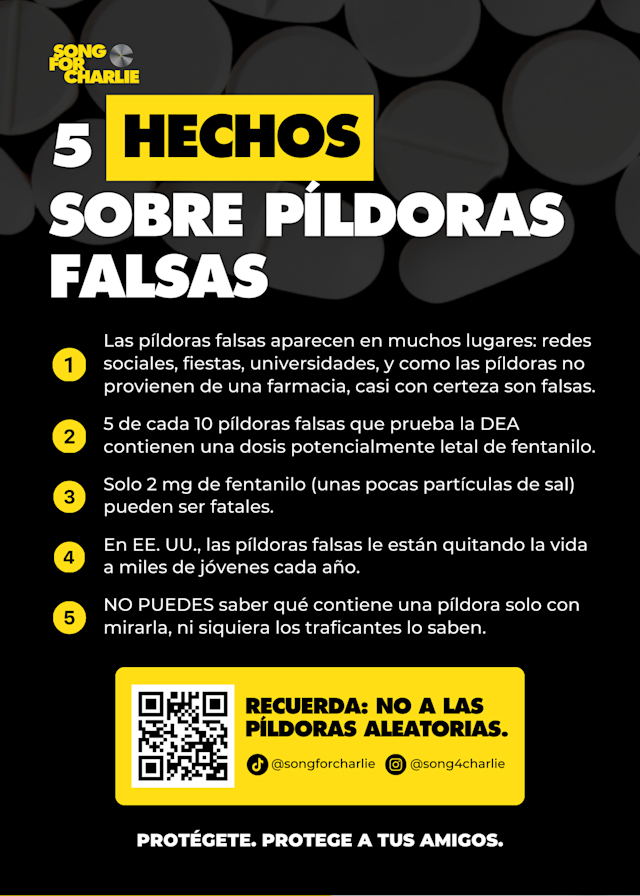 SONG FOR CHARLIE

5 HECHOS SOBRE PÍLDORAS FALSAS

1 Las píldoras falsas aparecen en muchos lugares: redes sociales, fiestas, universidades, y como las píldoras no provienen de una farmacia, casi con certeza son falsas.

2 5 de cada 10 píldoras falsas que prueba la DEA contienen una dosis potencialmente letal de fentanilo.

3 Solo 2 mg de fentanilo (unas pocas partículas de sal) pueden ser fatales.

4 En EE. UU., las píldoras falsas le están quitando la vida a miles de jóvenes cada año.

5 NO PUEDES saber qué contiene una píldora solo con mirarla, ni siquiera los traficantes lo saben.

RECUERDA: NO A LAS PÍLDORAS ALEATORIAS.

@songforcharlie @song4charlie

PROTÉGETE. PROTEGE A TUS AMIGOS.